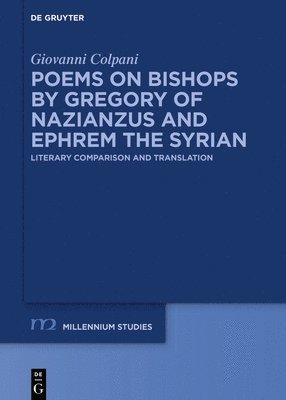 DE GRUYTER

Giovanni Colpani

POEMS ON BISHOPS BY GREGORY OF NAZIANZUS AND EPHREM THE SYRIAN

LITERARY COMPARISON AND TRANSLATION

m2 MILLENNIUM STUDIES

DE G